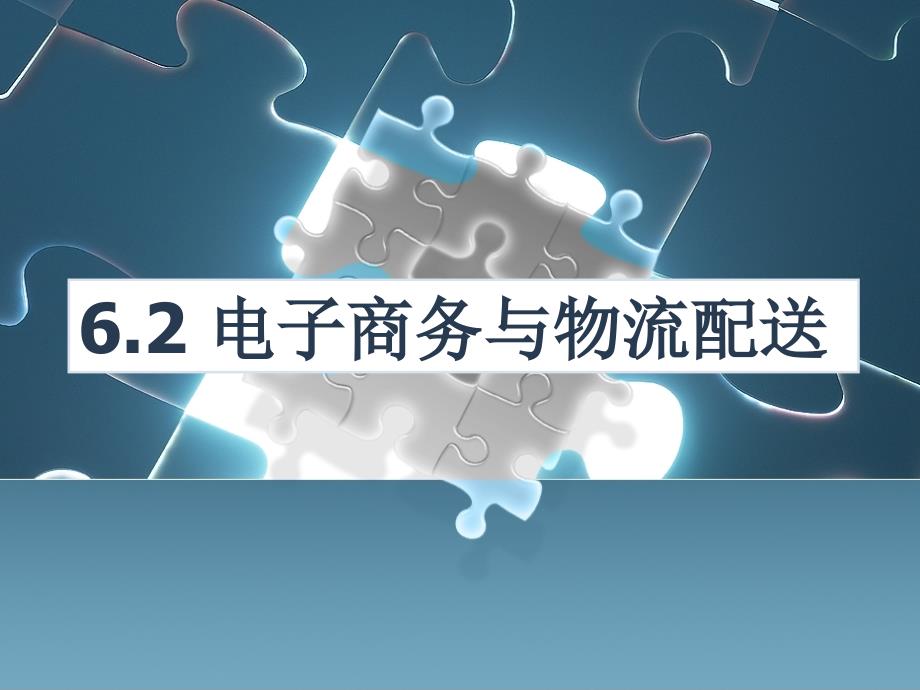 6.2 电子商务与物流配送